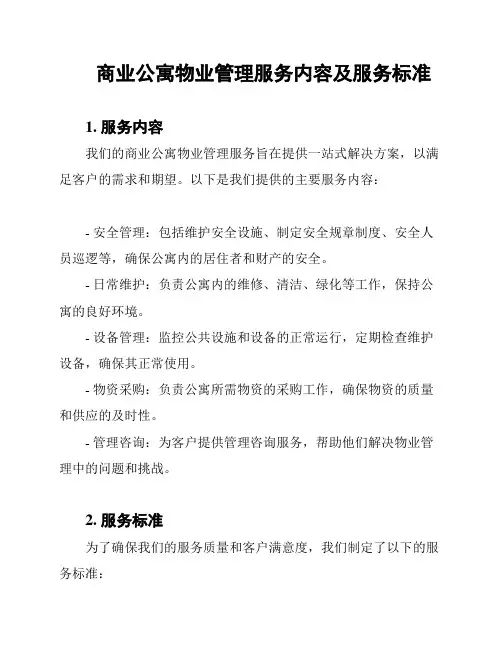 商业公寓物业管理服务内容及服务标准

1. 服务内容

我们的商业公寓物业管理服务旨在提供一站式解决方案，以满足客户的需求和期望。以下是我们提供的主要服务内容：

- 安全管理：包括维护安全设施、制定安全规章制度、安全人员巡逻等，确保公寓内的居住者和财产的安全。

- 日常维护：负责公寓内的维修、清洁、绿化等工作，保持公寓的良好环境。

- 设备管理：监控公共设施和设备的正常运行，定期检查维护设备，确保其正常使用。

- 物资采购：负责公寓所需物资的采购工作，确保物资的质量和供应的及时性。

- 管理咨询：为客户提供管理咨询服务，帮助他们解决物业管理中的问题和挑战。

2. 服务标准

为了确保我们的服务质量和客户满意度，我们制定了以下的服务标准：